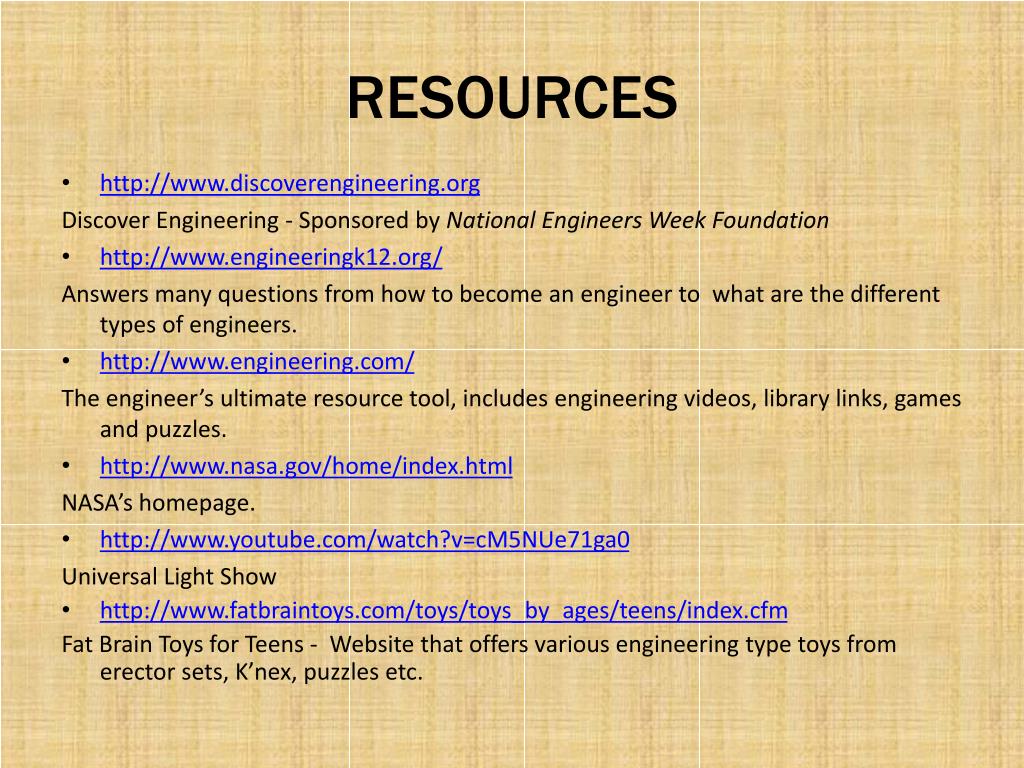 RESOURCES

• http://www.discoverengineering.org

Discover Engineering - Sponsored by National Engineers Week Foundation

• http://www.engineeringk12.org/

Answers many questions from how to become an engineer to what are the different types of engineers.

• http://www.engineering.com/

The engineer's ultimate resource tool, includes engineering videos, library links, games and puzzles.

• http://www.nasa.gov/home/index.html

NASA's homepage.

• http://www.youtube.com/watch?v=cM5NUe71ga0

Universal Light Show

• http://www.fatbraintoys.com/toys/toys_by_ages/teens/index.cfm

Fat Brain Toys for Teens - Website that offers various engineering type toys from erector sets, K'nex, puzzles etc.